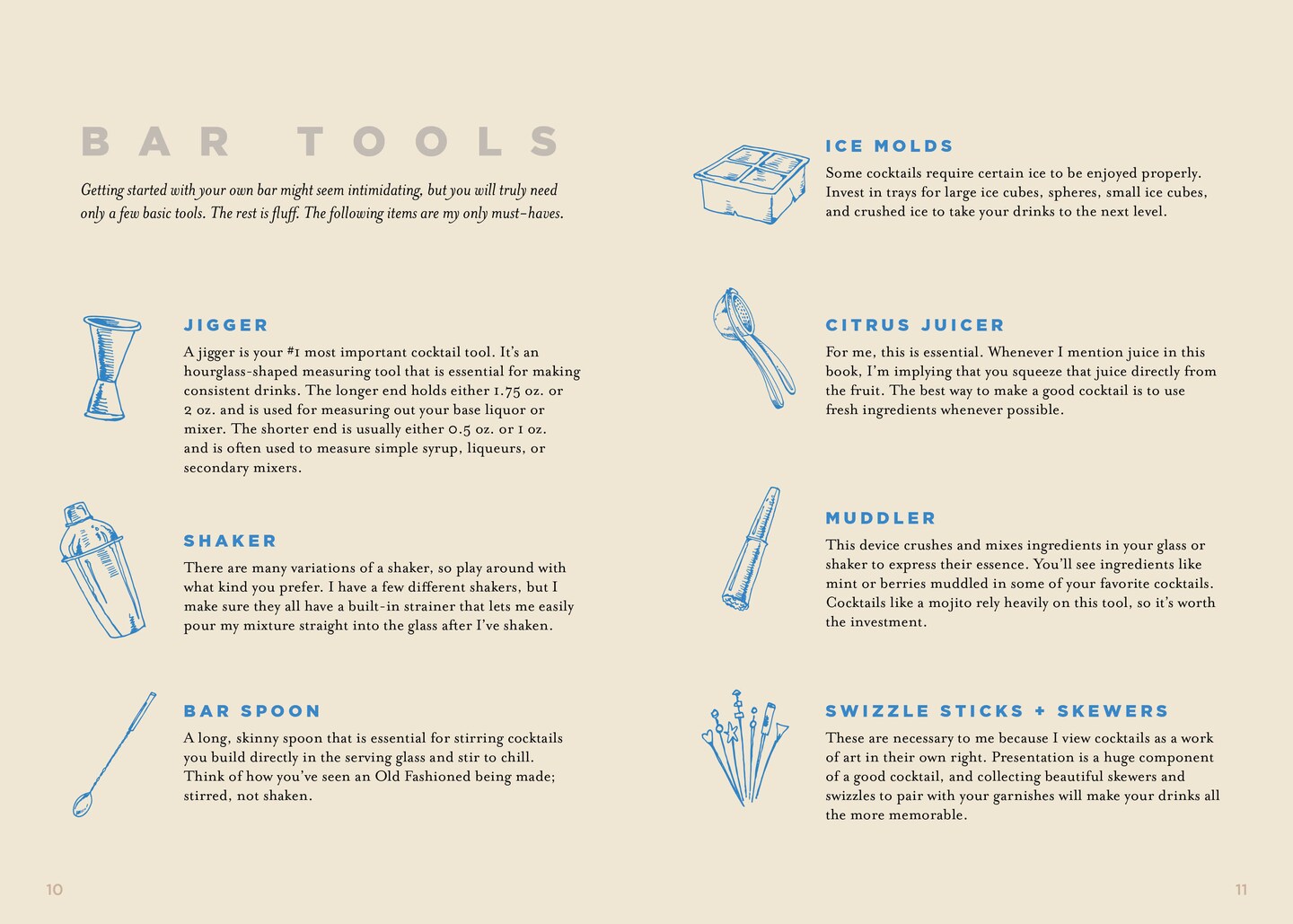 BAR TOOLS

Getting started with your own bar might seem intimidating, but you will truly need only a few basic tools. The rest is fluff. The following items are my only must-haves.

JIGGER

A jigger is your #1 most important cocktail tool. It's an hourglass-shaped measuring tool that is essential for making consistent drinks. The longer end holds either 1.75 oz. or 2 oz. and is used for measuring out your base liquor or mixer. The shorter end is usually either 0.5 oz. or 1 oz. and is often used to measure simple syrup, liqueurs, or secondary mixers.

SHAKER

There are many variations of a shaker, so play around with what kind you prefer. I have a few different shakers, but I make sure they all have a built-in strainer that lets me easily pour my mixture straight into the glass after I've shaken.

BAR SPOON

A long, skinny spoon that is essential for stirring cocktails you build directly in the serving glass and stir to chill. Think of how you've seen an Old Fashioned being made; stirred, not shaken.

10

ICE MOLDS

Some cocktails require certain ice to be enjoyed properly. Invest in trays for large ice cubes, spheres, small ice cubes, and crushed ice to take your drinks to the next level.

CITRUS JUICER

For me, this is essential. Whenever I mention juice in this book, I'm implying that you squeeze that juice directly from the fruit. The best way to make a good cocktail is to use fresh ingredients whenever possible.

MUDDLER

This device crushes and mixes ingredients in your glass or shaker to express their essence. You'll see ingredients like mint or berries muddled in some of your favorite cocktails. Cocktails like a mojito rely heavily on this tool, so it's worth the investment.

SWIZZLE STICKS + SKEWERS

These are necessary to me because I view cocktails as a work of art in their own right. Presentation is a huge component of a good cocktail, and collecting beautiful skewers and swizzles to pair with your garnishes will make your drinks all the more memorable.

11